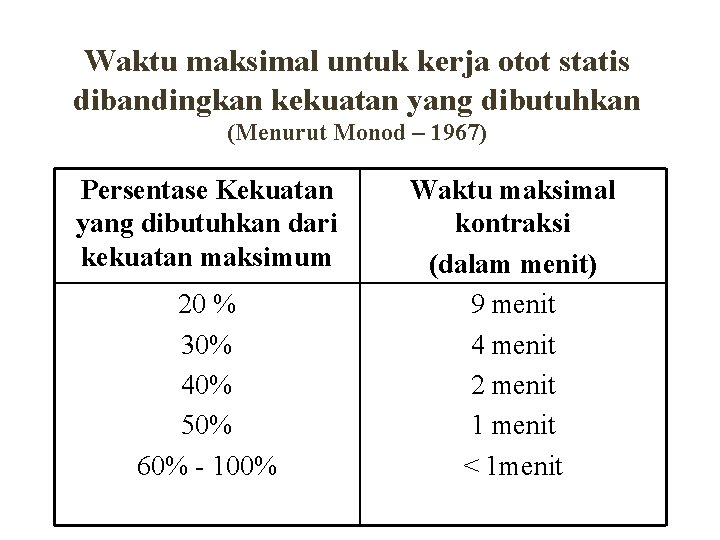 Waktu maksimal untuk kerja otot statis dibandingkan kekuatan yang dibutuhkan
(Menurut Monod – 1967)

| Persentase Kekuatan yang dibutuhkan dari kekuatan maksimum | Waktu maksimal kontraksi (dalam menit) |
|---|---|
| 20 % | 9 menit |
| 30% | 4 menit |
| 40% | 2 menit |
| 50% | 1 menit |
| 60% - 100% | < 1menit |